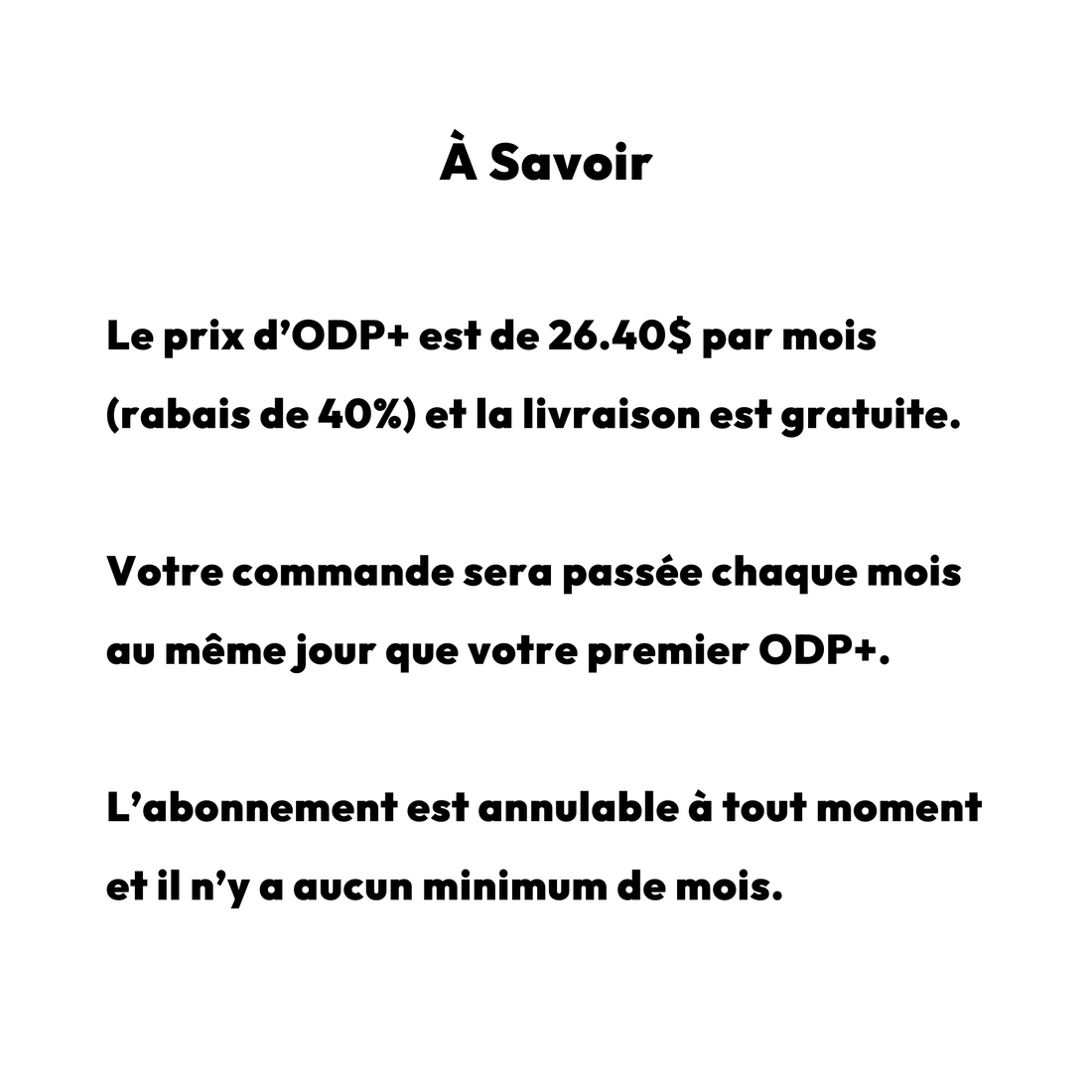 À Savoir

Le prix d’ODP+ est de 26.40$ par mois (rabais de 40%) et la livraison est gratuite.

Votre commande sera passée chaque mois au même jour que votre premier ODP+.

L’abonnement est annulable à tout moment et il n’y a aucun minimum de mois.